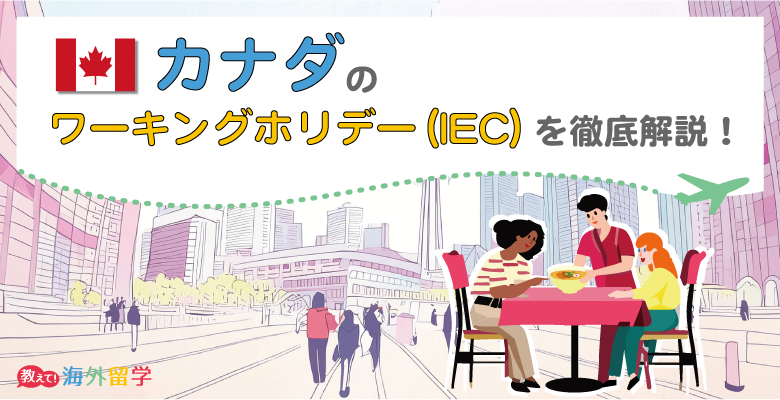 カナダの
ワーキングホリデー(IEC)を徹底解説！

教えて！海外留学